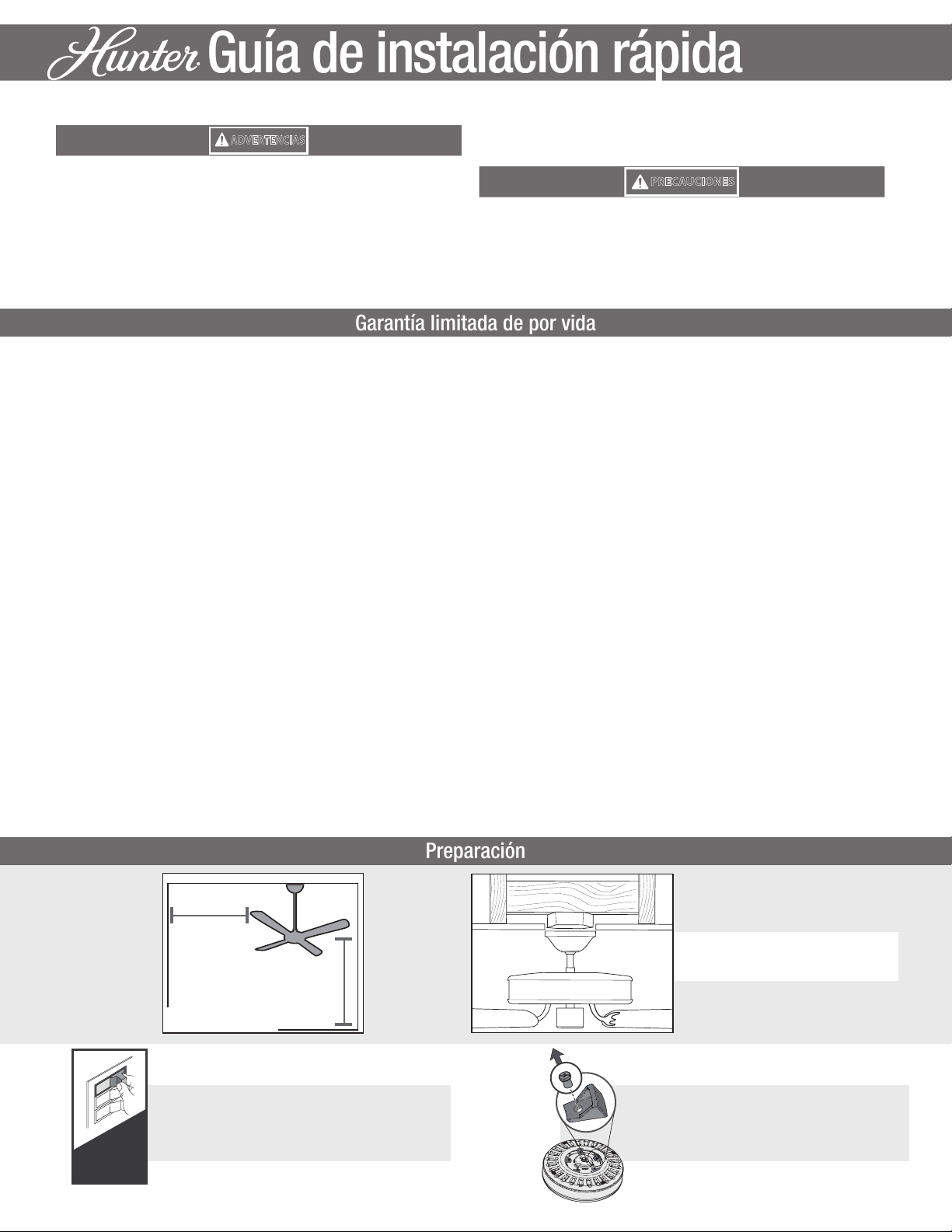 Hunter Guía de instalación rápida

ADVERTENCIAS

PRECAUCIONES

Garantía limitada de por vida

Preparación